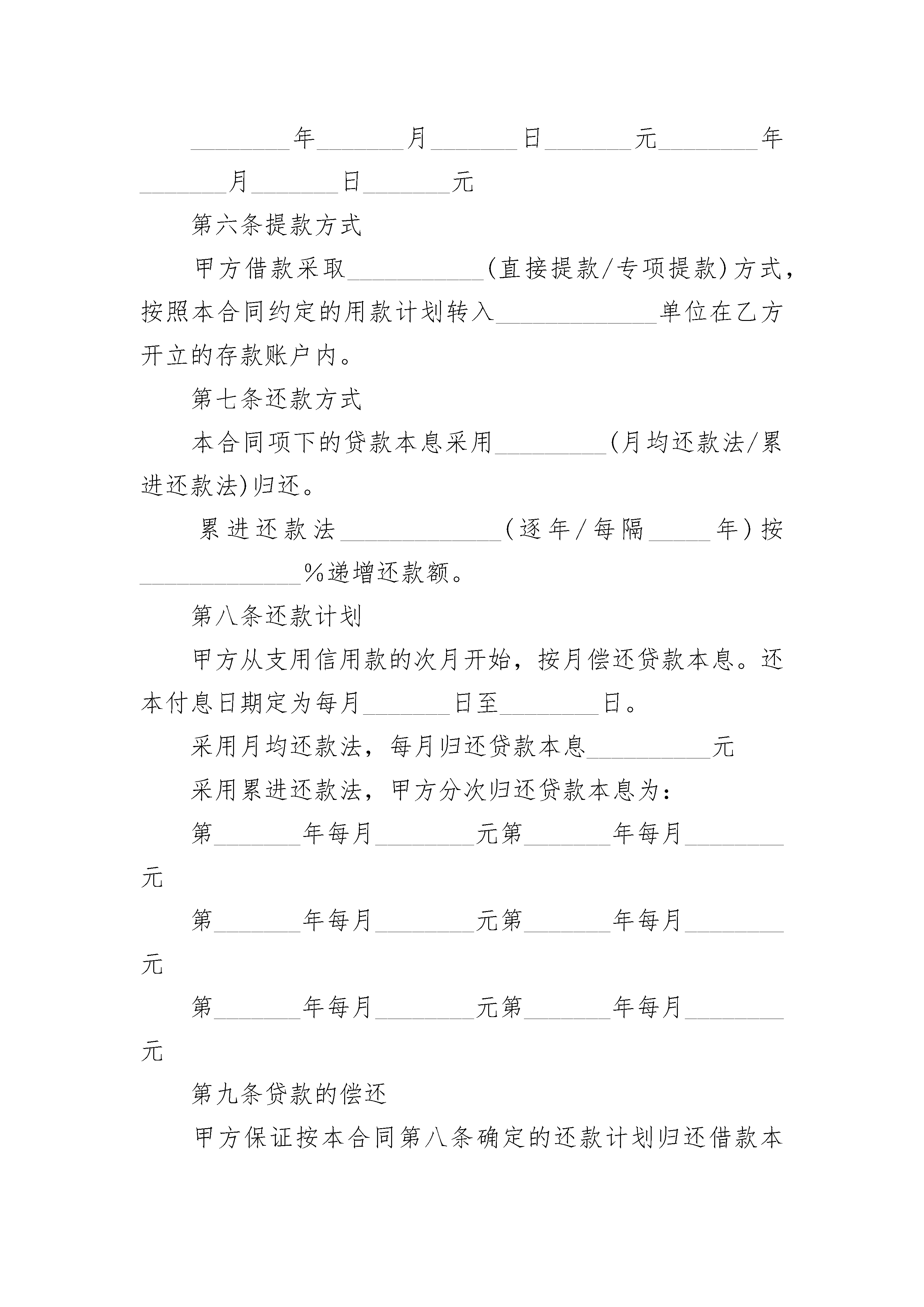 ________年_______月_______日_______元________年_______月_______日_______元

第六条提款方式

甲方借款采取___________(直接提款/专项提款)方式，按照本合同约定的用款计划转入_____________单位在乙方开立的存款账户内。

第七条还款方式

本合同项下的贷款本息采用_________(月均还款法/累进还款法)归还。

累进还款法_____________(逐年/每隔_____年)按_____________%递增还款额。

第八条还款计划

甲方从支用信用款的次月开始，按月偿还贷款本息。还本付息日期定为每月_______日至________日。

采用月均还款法，每月归还贷款本息__________元

采用累进还款法，甲方分次归还贷款本息为：

第_______年每月________元第_______年每月________元

第_______年每月________元第_______年每月________元

第_______年每月________元第_______年每月________元

第九条贷款的偿还

甲方保证按本合同第八条确定的还款计划归还借款本